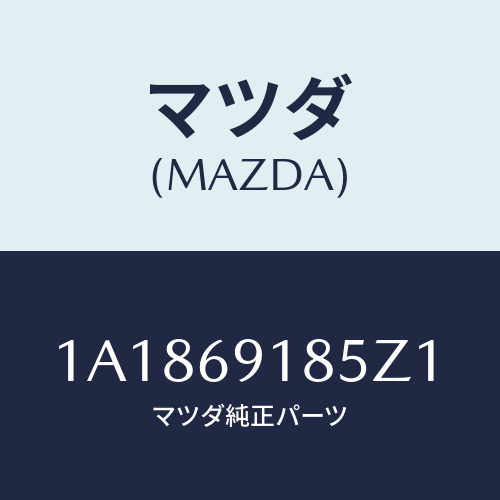 マツダ
(MAZDA)

1A1869185Z1
マツダ純正パーツ